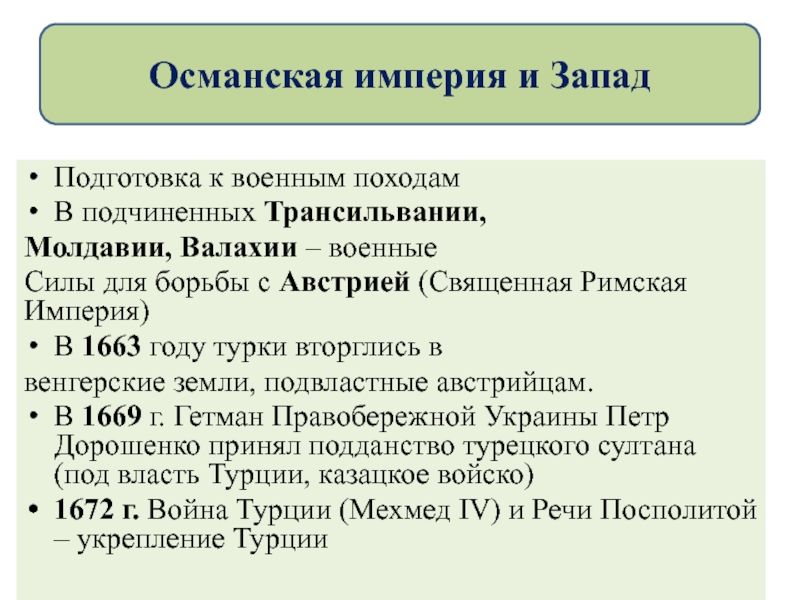 Османская империя и Запад

• Подготовка к военным походам
• В подчиненных Трансильвании,
Молдавии, Валахии – военные
Силы для борьбы с Австрией (Священная Римская Империя)
• В 1663 году турки вторглись в
венгерские земли, подвластные австрийцам.
• В 1669 г. Гетман Правобережной Украины Петр Дорошенко принял подданство турецкого султана (под власть Турции, казацкое войско)
• 1672 г. Война Турции (Мехмед IV) и Речи Посполитой – укрепление Турции